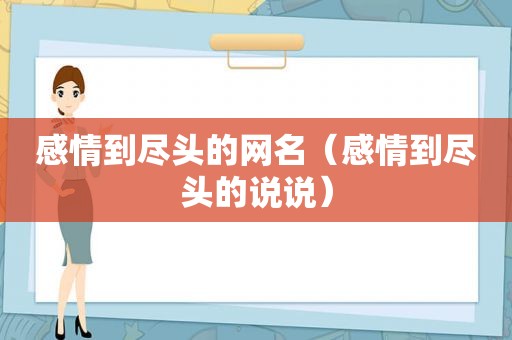 感情到尽头的网名（感情到尽头的说说）